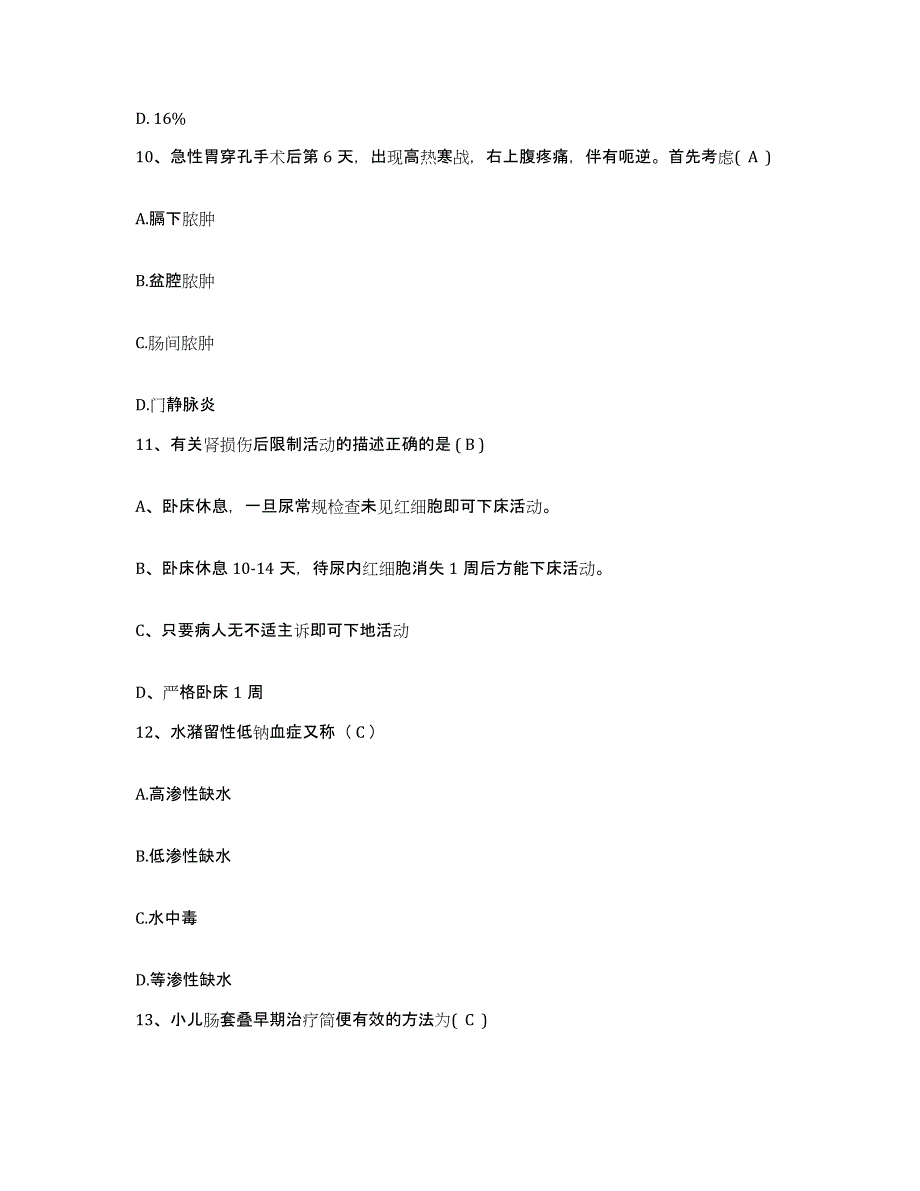 D. 16%

10、急性胃穿孔手术后第 6 天，出现高热寒战，右上腹疼痛，伴有呃逆。首先考虑( A )

A.膈下脓肿

B.盆腔脓肿

C.肠间脓肿

D.门静脉炎

11、有关肾损伤后限制活动的描述正确的是 ( B )

A、卧床休息，一旦尿常规检查未见红细胞即可下床活动。

B、卧床休息 10-14 天，待尿内红细胞消失 1 周后方能下床活动。

C、只要病人无不适主诉即可下地活动

D、严格卧床 1 周

12、水潴留性低钠血症又称（ C ）

A.高渗性缺水

B.低渗性缺水

C.水中毒

D.等渗性缺水

13、小儿肠套叠早期治疗简便有效的方法为( C )